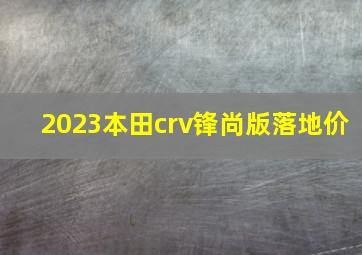 2023本田crv锋尚版落地价